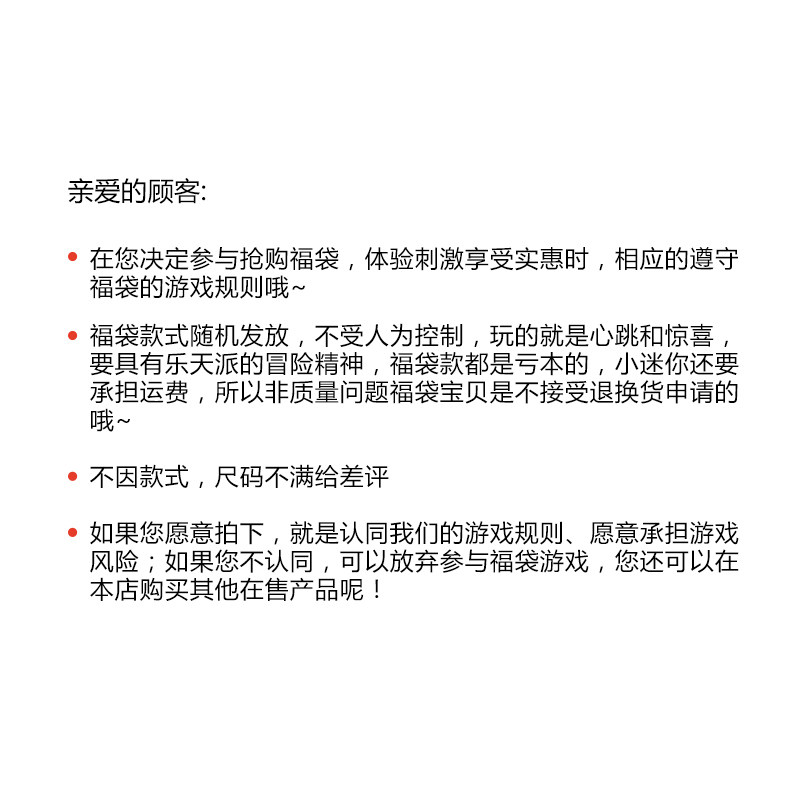 亲爱的顾客:

• 在您决定参与抢购福袋，体验刺激享受实惠时，相应的遵守福袋的游戏规则哦~

• 福袋款式随机发放，不受人为控制，玩的就是心跳和惊喜，要具有乐天派的冒险精神，福袋款都是亏本的，小迷你还要承担运费，所以非质量问题福袋宝贝是不接受退换货申请的哦~

• 不因款式，尺码不满给差评

• 如果您愿意拍下，就是认同我们的游戏规则、愿意承担游戏风险；如果您不认同，可以放弃参与福袋游戏，您还可以在本店购买其他在售产品呢！